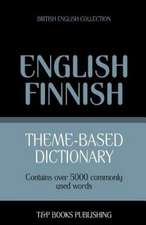 BRITISH ENGLISH COLLECTION

ENGLISH
FINNISH

THEME-BASED
DICTIONARY

Contains over 5000 commonly used words

T&P BOOKS PUBLISHING